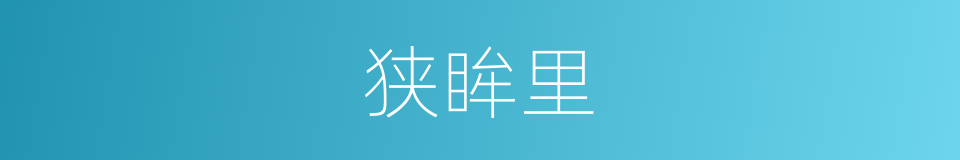 狭眸里